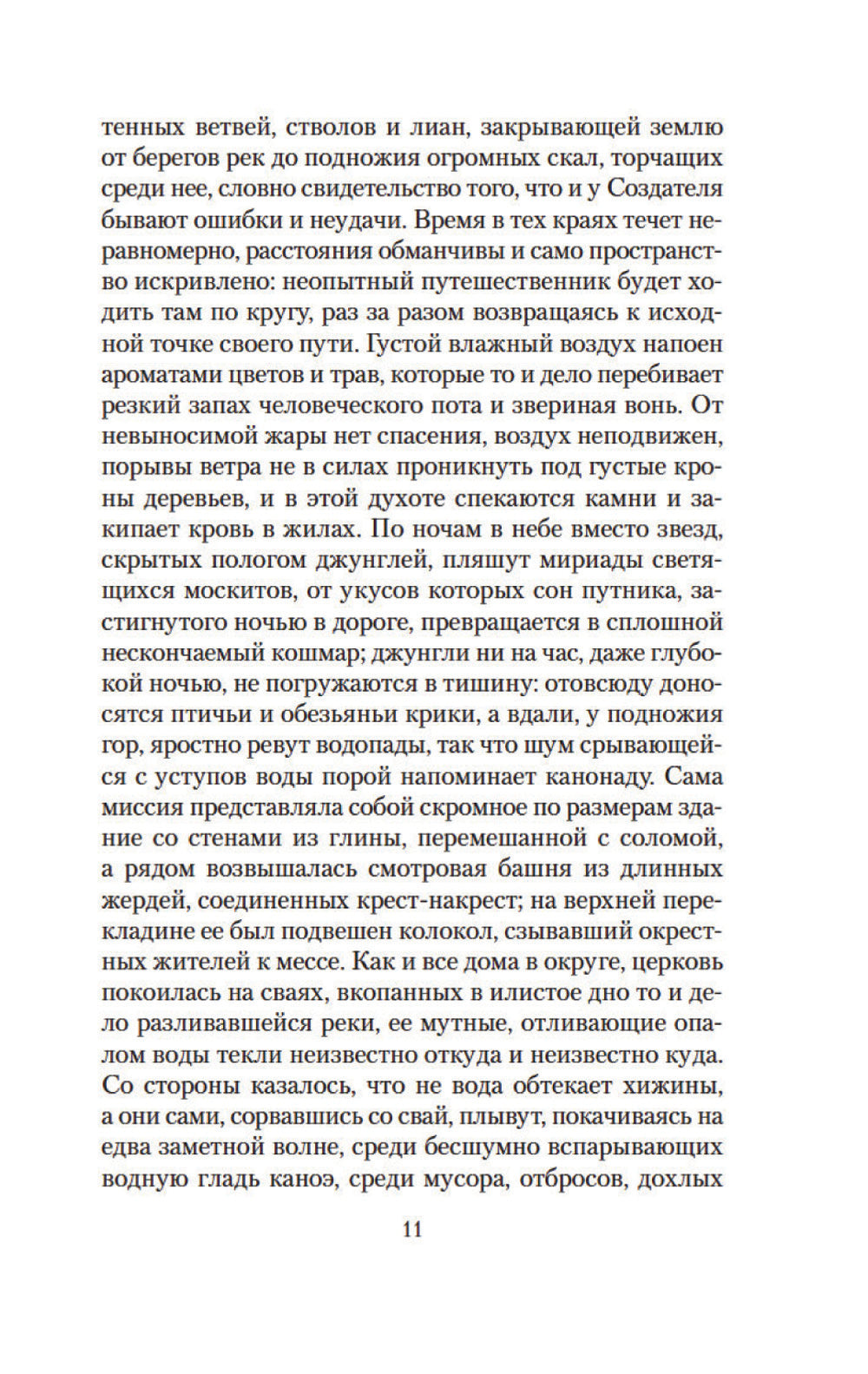 тенных ветвей, стволов и лиан, закрывающей землю от берегов рек до подножия огромных скал, торчащих среди нее, словно свидетельство того, что и у Создателя бывают ошибки и неудачи. Время в тех краях течет неравномерно, расстояния обманчивы и само пространство искривлено: неопытный путешественник будет ходить там по кругу, раз за разом возвращаясь к исходной точке своего пути. Густой влажный воздух напоен ароматами цветов и трав, которые то и дело перебивает резкий запах человеческого пота и звериная вонь. От невыносимой жары нет спасения, воздух неподвижен, порывы ветра не в силах проникнуть под густые кроны деревьев, и в этой духоте спекаются камни и закипает кровь в жилах. По ночам в небе вместо звезд, скрытых пологом джунглей, пляшут мириады светящихся москитов, от укусов которых сон путника, застигнутого ночью в дороге, превращается в сплошной нескончаемый кошмар; джунгли ни на час, даже глубокой ночью, не погружаются в тишину: отовсюду доносятся птичьи и обезьяньи крики, а вдали, у подножия гор, яростно ревут водопады, так что шум срывающейся с уступов воды порой напоминает канонаду. Сама миссия представляла собой скромное по размерам здание со стенами из глины, перемешанной с соломой, а рядом возвышалась смотровая башня из длинных жердей, соединенных крест-накрест; на верхней перекладине ее был подвешен колокол, сзывавший окрестных жителей к мессе. Как и все дома в округе, церковь покоилась на сваях, вкопанных в илистое дно то и дело разливавшейся реки, ее мутные, отливающие опалом воды текли неизвестно откуда и неизвестно куда. Со стороны казалось, что не вода обтекает хижины, а они сами, сорвавшись со свай, плывут, покачиваясь на едва заметной волне, среди бесшумно вспарывающих водную гладь каноэ, среди мусора, отбросов, дохлых

11